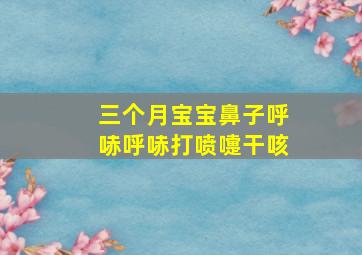 三个月宝宝鼻子呼哧呼哧打喷嚏干咳